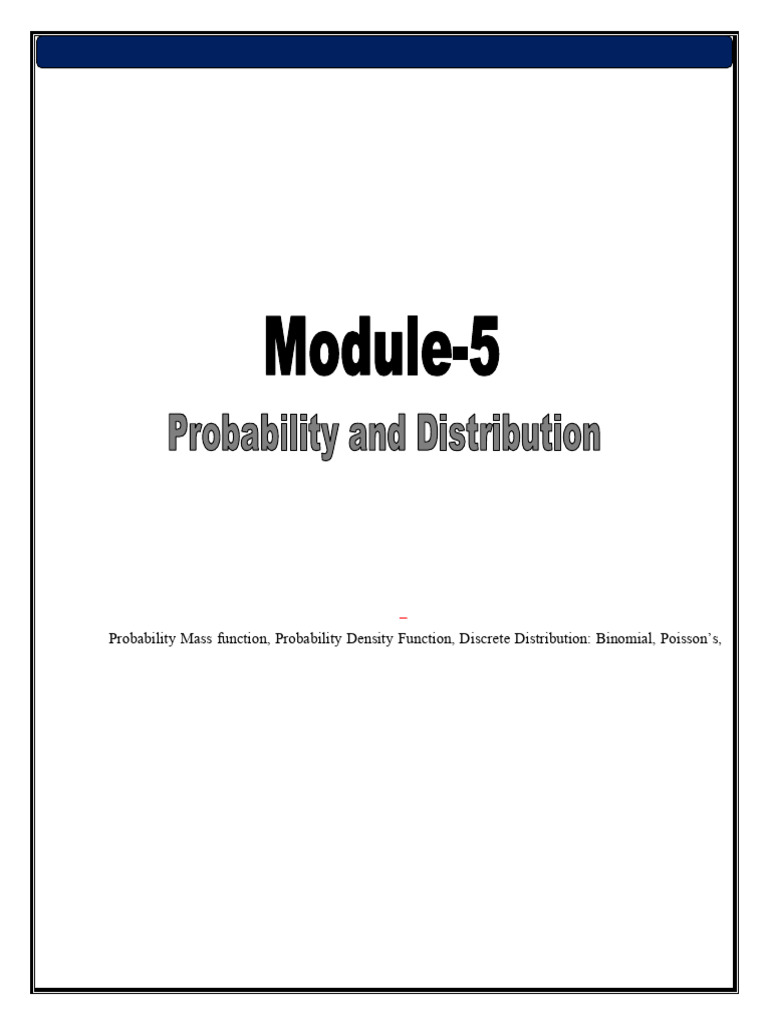 Module-5

Probability and Distribution

Probability Mass function, Probability Density Function, Discrete Distribution: Binomial, Poisson's,